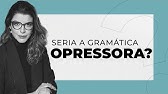 SERIA A GRAMÁTICA
OPRESSORA?